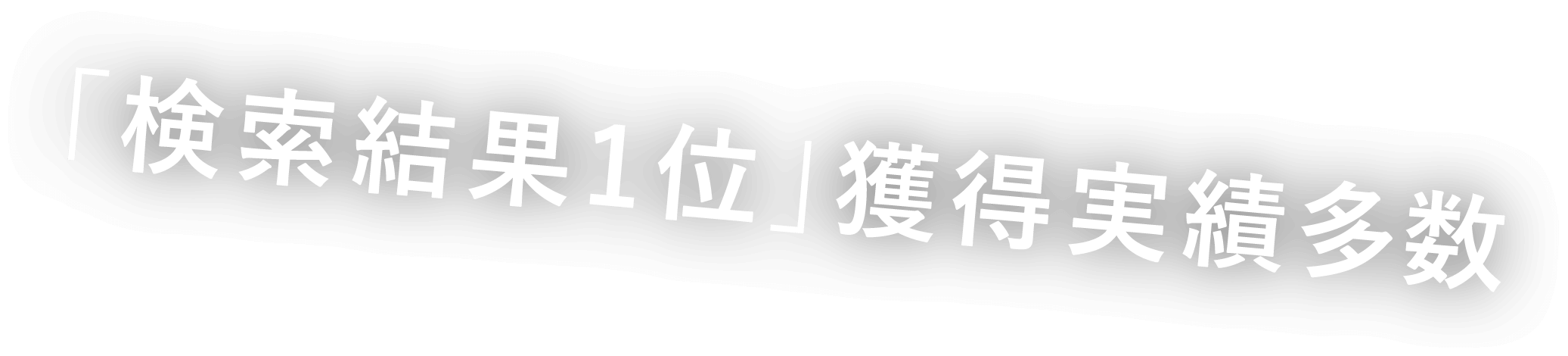 「検索結果1位」獲得実績多数